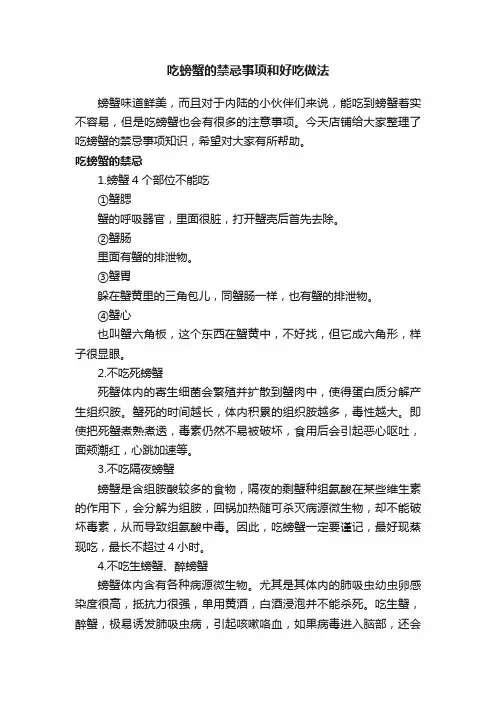 吃螃蟹的禁忌事项和好吃做法

螃蟹味道鲜美，而且对于内陆的小伙伴们来说，能吃到螃蟹着实不容易，但是吃螃蟹也会有很多的注意事项。今天店铺给大家整理了吃螃蟹的禁忌事项知识，希望对大家有所帮助。

吃螃蟹的禁忌

1.螃蟹 4 个部位不能吃

①蟹腮

蟹的呼吸器官，里面很脏，打开蟹壳后首先去除。

②蟹肠

里面有蟹的排泄物。

③蟹胃

躲在蟹黄里的三角包儿，同蟹肠一样，也有蟹的排泄物。

④蟹心

也叫蟹六角板，这个东西在蟹黄中，不好找，但它成六角形，样子很显眼。

2.不吃死螃蟹

死蟹体内的寄生细菌会繁殖并扩散到蟹肉中，使得蛋白质分解产生组织胺。蟹死的时间越长，体内积累的组织胺越多，毒性越大。即使把死蟹煮熟煮透，毒素仍然不易被破坏，食用后会引起恶心呕吐，面颊潮红，心跳加速等。

3.不吃隔夜螃蟹

螃蟹是含组胺酸较多的食物，隔夜的剩蟹种组氨酸在某些维生素的作用下，会分解为组胺，回锅加热随可杀灭病源微生物，却不能破坏毒素，从而导致组氨酸中毒。因此，吃螃蟹一定要谨记，最好现蒸现吃，最长不超过 4 小时。

4.不吃生螃蟹、醉螃蟹

螃蟹体内含有各种病源微生物。尤其是其体内的肺吸虫幼虫卵感染度很高，抵抗力很强，单用黄酒，白酒浸泡并不能杀死。吃生蟹，醉蟹，极易诱发肺吸虫病，引起咳嗽咯血，如果病毒进入脑部，还会